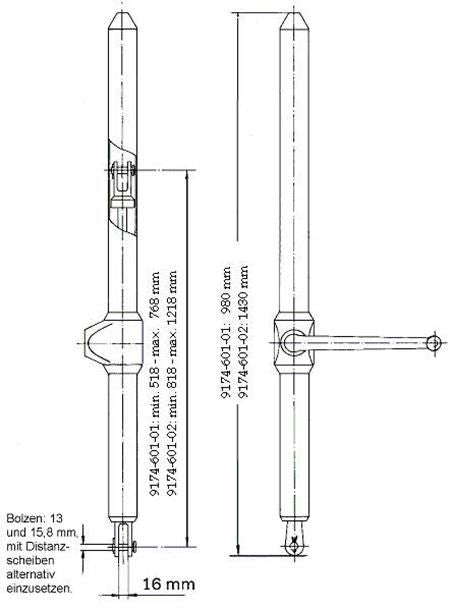 9174-601-01: min. 518 - max. 768 mm
9174-601-02: min. 818 - max. 1218 mm

9174-601-01: 980 mm
9174-601-02: 1430 mm

Bolzen: 13 und 15,8 mm, mit Distanzscheiben alternativ einzusetzen.

16 mm